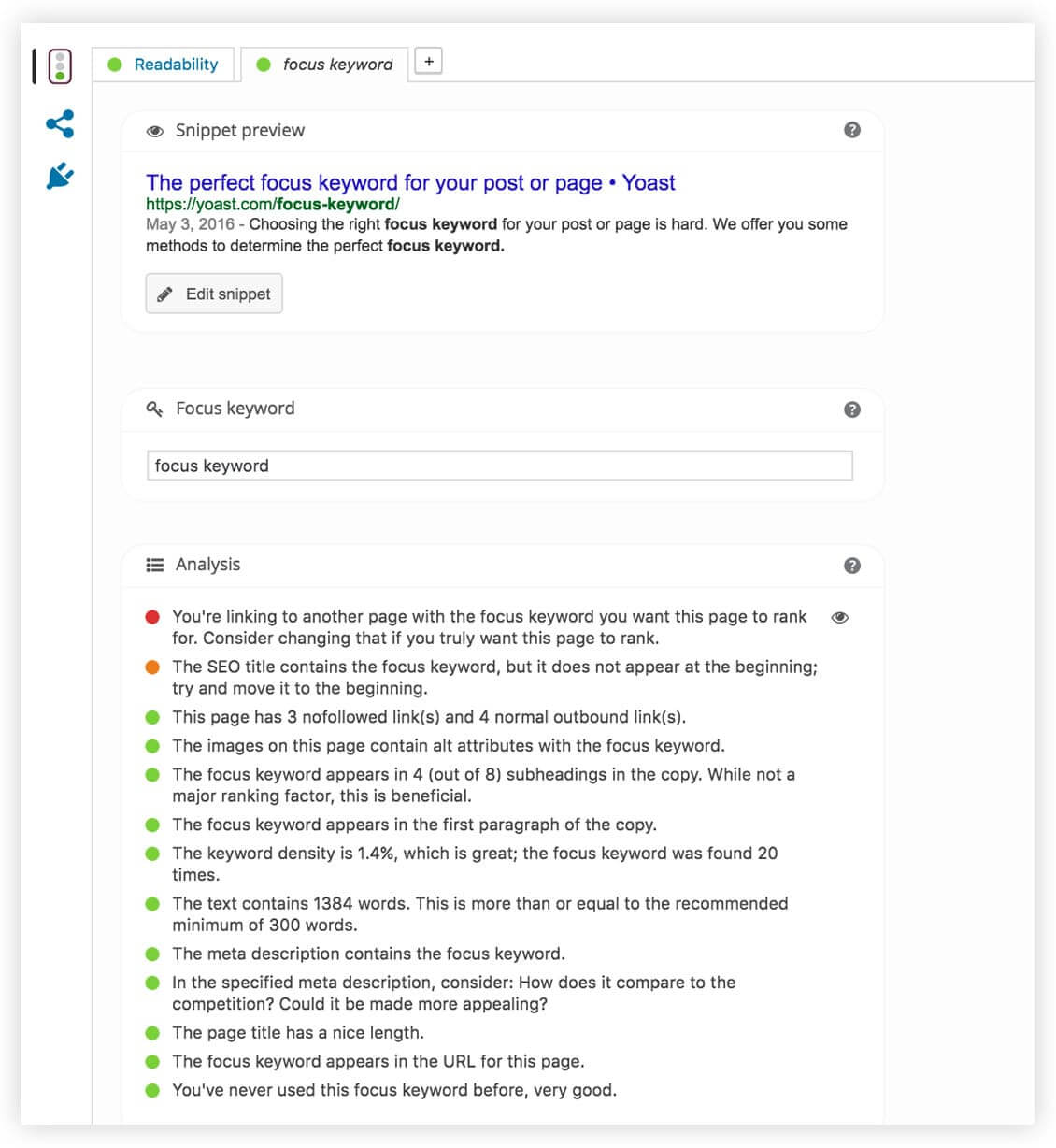 Readability
focus keyword
+

Snippet preview

The perfect focus keyword for your post or page • Yoast
https://yoast.com/focus-keyword/
May 3, 2016 - Choosing the right focus keyword for your post or page is hard. We offer you some methods to determine the perfect focus keyword.

Edit snippet

Focus keyword

focus keyword

Analysis

You're linking to another page with the focus keyword you want this page to rank for. Consider changing that if you truly want this page to rank.
The SEO title contains the focus keyword, but it does not appear at the beginning; try and move it to the beginning.
This page has 3 nofollowed link(s) and 4 normal outbound link(s).
The images on this page contain alt attributes with the focus keyword.
The focus keyword appears in 4 (out of 8) subheadings in the copy. While not a major ranking factor, this is beneficial.
The focus keyword appears in the first paragraph of the copy.
The keyword density is 1.4%, which is great; the focus keyword was found 20 times.
The text contains 1384 words. This is more than or equal to the recommended minimum of 300 words.
The meta description contains the focus keyword.
In the specified meta description, consider: How does it compare to the competition? Could it be made more appealing?
The page title has a nice length.
The focus keyword appears in the URL for this page.
You've never used this focus keyword before, very good.